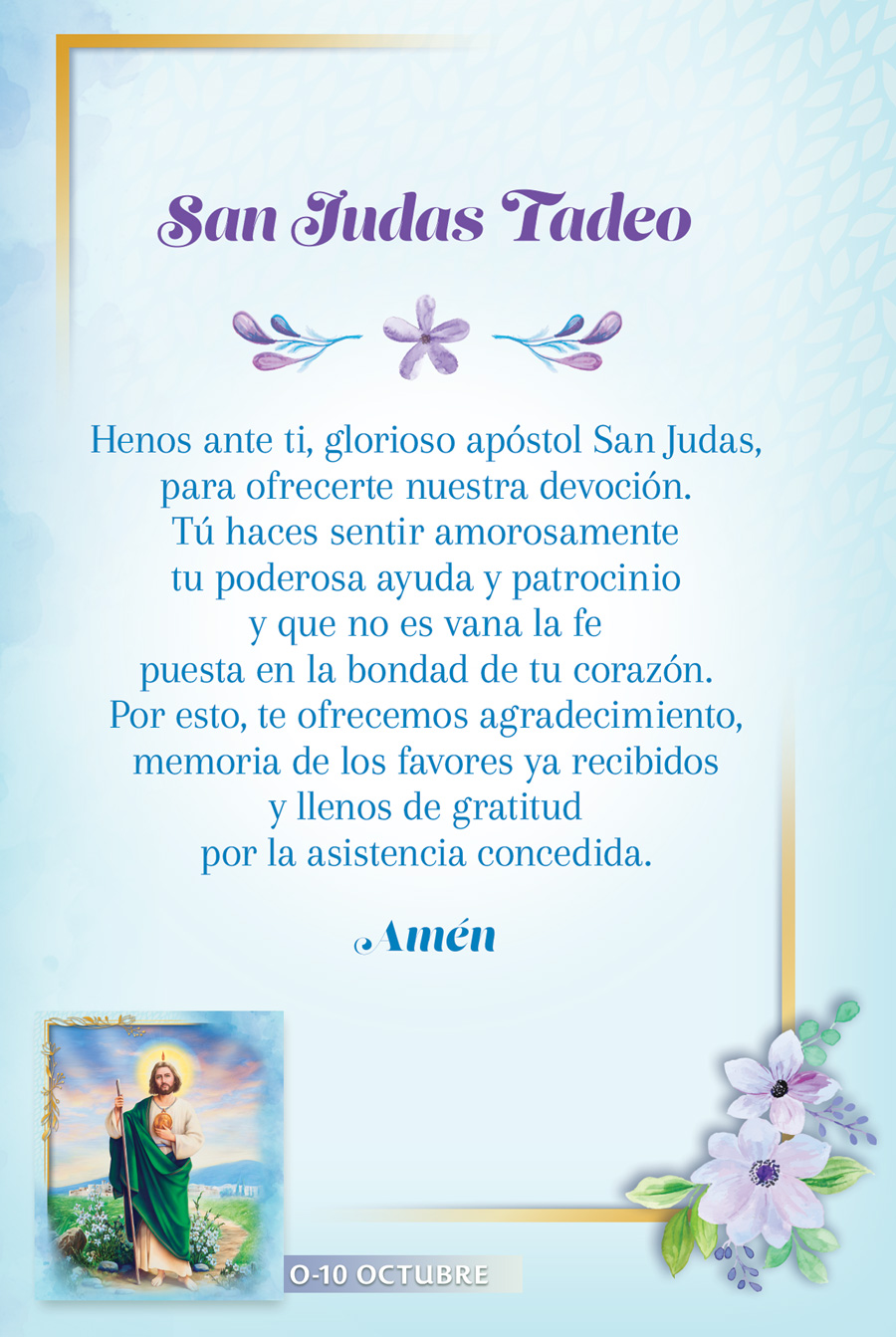 San Judas Tadeo

Henos ante ti, glorioso apóstol San Judas, para ofrecerte nuestra devoción. Tú haces sentir amorosamente tu poderosa ayuda y patrocinio y que no es vana la fe puesta en la bondad de tu corazón. Por esto, te ofrecemos agradecimiento, memoria de los favores ya recibidos y llenos de gratitud por la asistencia concedida.

Amén

O-10 OCTUBRE